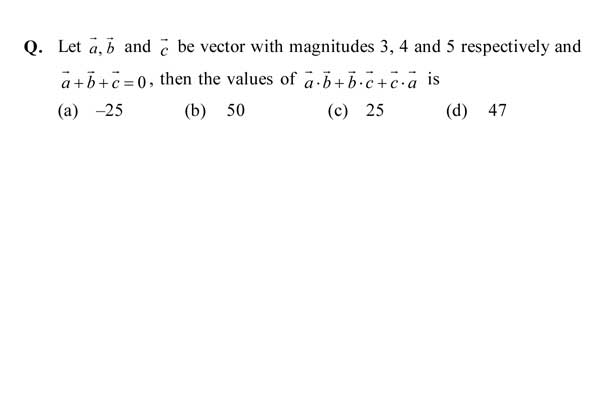 Q. Let $\vec{a}, \vec{b}$ and $\vec{c}$ be vector with magnitudes 3, 4 and 5 respectively and $\vec{a}+\vec{b}+\vec{c}=0$, then the values of $\vec{a}\cdot\vec{b}+\vec{b}\cdot\vec{c}+\vec{c}\cdot\vec{a}$ is

(a) $-25$
(b) 50
(c) 25
(d) 47